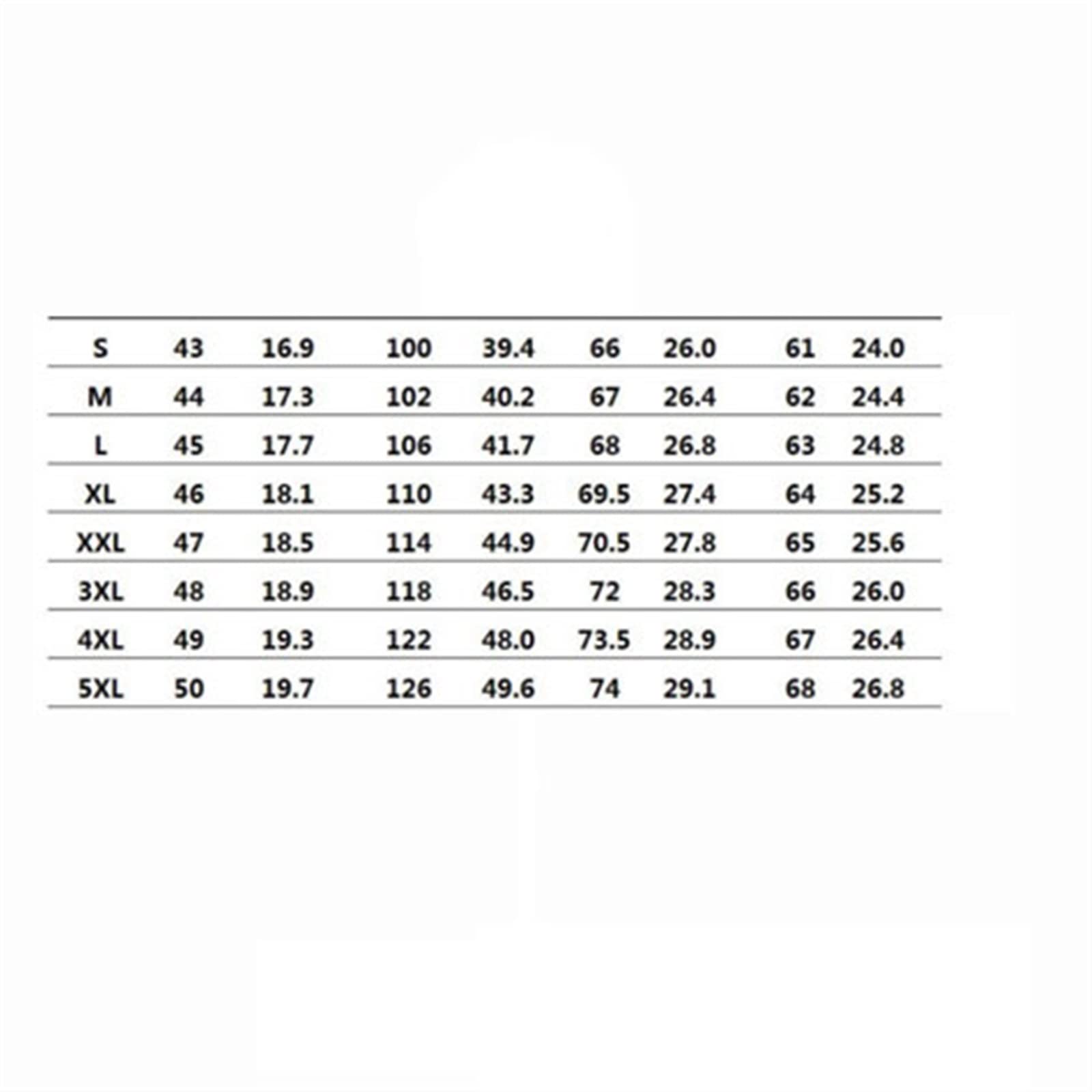 | S | 43 | 16.9 | 100 | 39.4 | 66 | 26.0 | 61 | 24.0 |
|---|---|---|---|---|---|---|---|---|
| M | 44 | 17.3 | 102 | 40.2 | 67 | 26.4 | 62 | 24.4 |
| L | 45 | 17.7 | 106 | 41.7 | 68 | 26.8 | 63 | 24.8 |
| XL | 46 | 18.1 | 110 | 43.3 | 69.5 | 27.4 | 64 | 25.2 |
| XXL | 47 | 18.5 | 114 | 44.9 | 70.5 | 27.8 | 65 | 25.6 |
| 3XL | 48 | 18.9 | 118 | 46.5 | 72 | 28.3 | 66 | 26.0 |
| 4XL | 49 | 19.3 | 122 | 48.0 | 73.5 | 28.9 | 67 | 26.4 |
| 5XL | 50 | 19.7 | 126 | 49.6 | 74 | 29.1 | 68 | 26.8 |